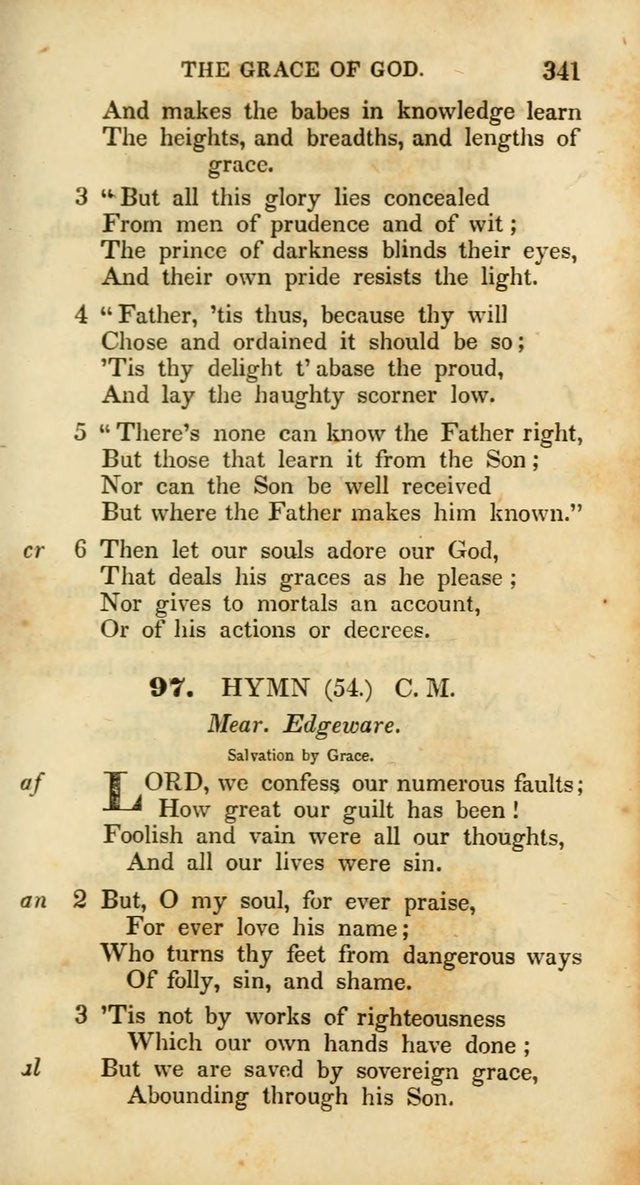 THE GRACE OF GOD. 341

And makes the babes in knowledge learn
The heights, and breadths, and lengths of
grace.

3 "But all this glory lies concealed
From men of prudence and of wit;
The prince of darkness blinds their eyes,
And their own pride resists the light.

4 "Father, 'tis thus, because thy will
Chose and ordained it should be so;
'Tis thy delight t' abase the proud,
And lay the haughty scorner low.

5 "There's none can know the Father right,
But those that learn it from the Son;
Nor can the Son be well received
But where the Father makes him known."

cr 6 Then let our souls adore our God,
That deals his graces as he please;
Nor gives to mortals an account,
Or of his actions or decrees.

97. HYMN (54.) C. M.

Mear. Edgeware.

Salvation by Grace.

af LORD, we confess our numerous faults;
How great our guilt has been!
Foolish and vain were all our thoughts,
And all our lives were sin.

an 2 But, O my soul, for ever praise,
For ever love his name;
Who turns thy feet from dangerous ways
Of folly, sin, and shame.

3 'Tis not by works of righteousness
Which our own hands have done;
al But we are saved by sovereign grace,
Abounding through his Son.